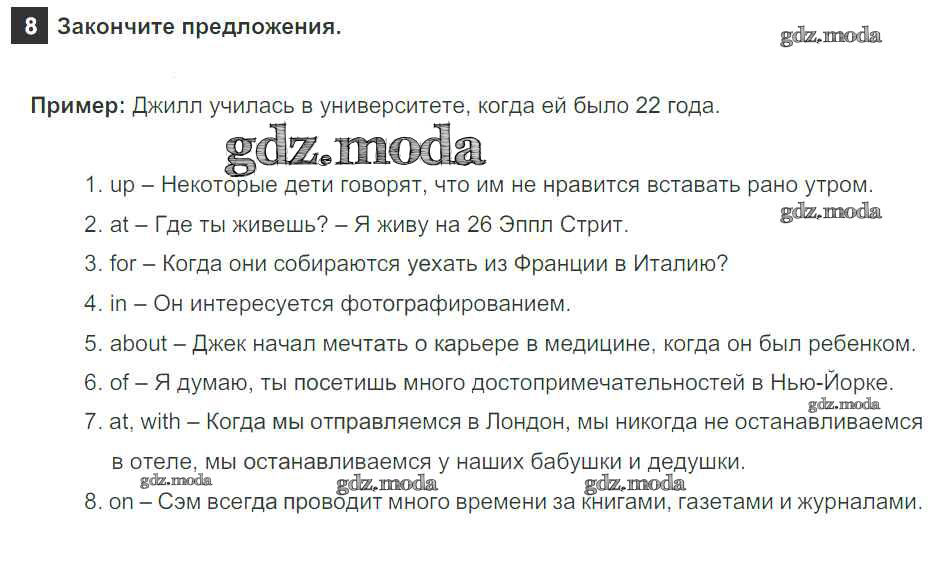 8 Закончите предложения.

Пример: Джилл училась в университете, когда ей было 22 года.

1. up – Некоторые дети говорят, что им не нравится вставать рано утром.

2. at – Где ты живешь? – Я живу на 26 Эппл Стрит.

3. for – Когда они собираются уехать из Франции в Италию?

4. in – Он интересуется фотографированием.

5. about – Джек начал мечтать о карьере в медицине, когда он был ребенком.

6. of – Я думаю, ты посетишь много достопримечательностей в Нью-Йорке.

7. at, with – Когда мы отправляемся в Лондон, мы никогда не останавливаемся в отеле, мы останавливаемся у наших бабушки и дедушки.

8. on – Сэм всегда проводит много времени за книгами, газетами и журналами.

gdz.moda